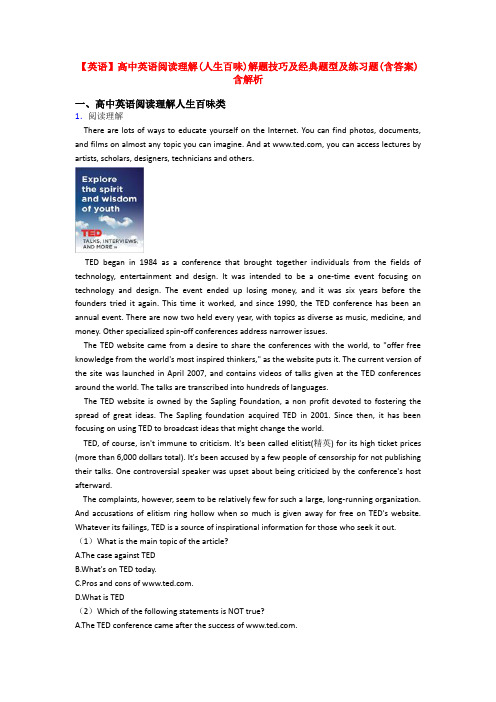 【英语】高中英语阅读理解(人生百味)解题技巧及经典题型及练习题(含答案)含解析

一、高中英语阅读理解人生百味类

1. 阅读理解

There are lots of ways to educate yourself on the Internet. You can find photos, documents, and films on almost any topic you can imagine. And at www.ted.com, you can access lectures by artists, scholars, designers, technicians and others.

Explore the spirit and wisdom of youth

TED
TALKS, INTERVIEWS, AND MORE »

TED began in 1984 as a conference that brought together individuals from the fields of technology, entertainment and design. It was intended to be a one-time event focusing on technology and design. The event ended up losing money, and it was six years before the founders tried it again. This time it worked, and since 1990, the TED conference has been an annual event. There are now two held every year, with topics as diverse as music, medicine, and money. Other specialized spin-off conferences address narrower issues.

The TED website came from a desire to share the conferences with the world, to "offer free knowledge from the world's most inspired thinkers," as the website puts it. The current version of the site was launched in April 2007, and contains videos of talks given at the TED conferences around the world. The talks are transcribed into hundreds of languages.

The TED website is owned by the Sapling Foundation, a non profit devoted to fostering the spread of great ideas. The Sapling foundation acquired TED in 2001. Since then, it has been focusing on using TED to broadcast ideas that might change the world.

TED, of course, isn't immune to criticism. It's been called elitist(精英) for its high ticket prices (more than 6,000 dollars total). It's been accused by a few people of censorship for not publishing their talks. One controversial speaker was upset about being criticized by the conference's host afterward.

The complaints, however, seem to be relatively few for such a large, long-running organization. And accusations of elitism ring hollow when so much is given away for free on TED's website. Whatever its failings, TED is a source of inspirational information for those who seek it out.

(1) What is the main topic of the article?

A.The case against TED

B.What's on TED today.

C.Pros and cons of www.ted.com.

D.What is TED

(2) Which of the following statements is NOT true?

A.The TED conference came after the success of www.ted.com.